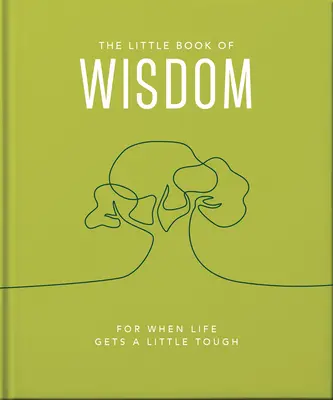 THE LITTLE BOOK OF
WISDOM

FOR WHEN LIFE
GETS A LITTLE TOUGH